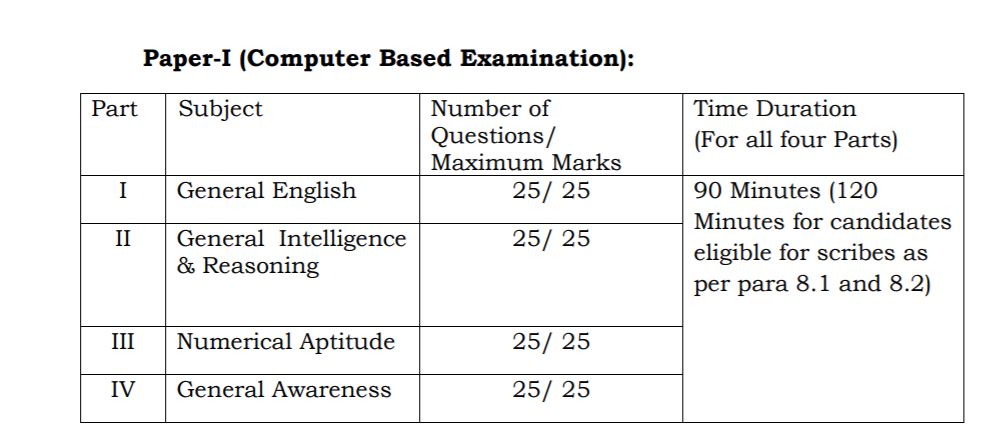 **Paper-I (Computer Based Examination):**

| Part | Subject | Number of Questions/ Maximum Marks | Time Duration (For all four Parts) |
|---|---|---|---|
| I | General English | 25/ 25 | 90 Minutes (120 Minutes for candidates eligible for scribes as per para 8.1 and 8.2) |
| II | General Intelligence & Reasoning | 25/ 25 | |
| III | Numerical Aptitude | 25/ 25 | |
| IV | General Awareness | 25/ 25 | |